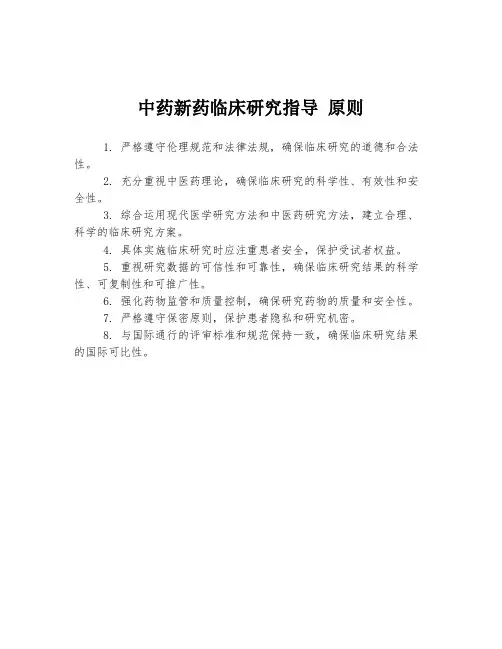 中药新药临床研究指导 原则

1. 严格遵守伦理规范和法律法规，确保临床研究的道德和合法性。

2. 充分重视中医药理论，确保临床研究的科学性、有效性和安全性。

3. 综合运用现代医学研究方法和中医药研究方法，建立合理、科学的临床研究方案。

4. 具体实施临床研究时应注重患者安全，保护受试者权益。

5. 重视研究数据的可信性和可靠性，确保临床研究结果的科学性、可复制性和可推广性。

6. 强化药物监管和质量控制，确保研究药物的质量和安全性。

7. 严格遵守保密原则，保护患者隐私和研究机密。

8. 与国际通行的评审标准和规范保持一致，确保临床研究结果的国际可比性。